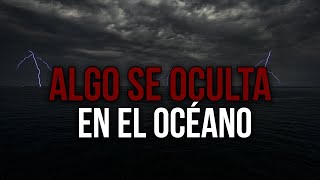 ALGO SE OCULTA
EN EL OCÉANO